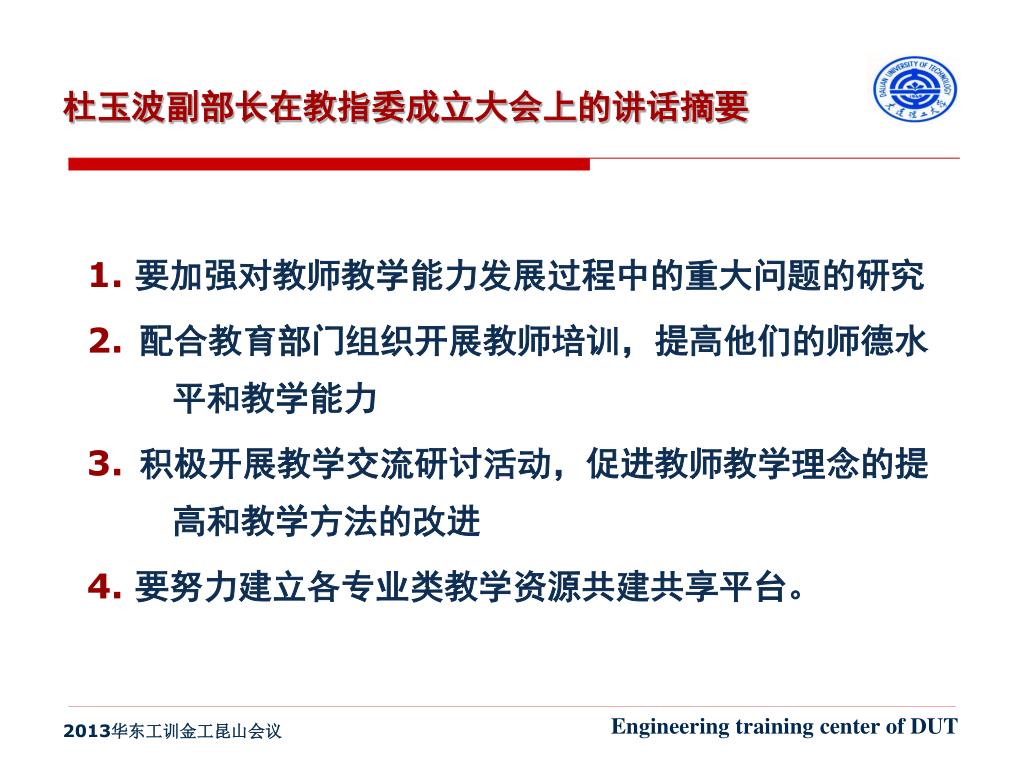 杜玉波副部长在教指委成立大会上的讲话摘要

DALIAN UNIVERSITY OF TECHNOLOGY
大连理工大学

1. 要加强对教师教学能力发展过程中的重大问题的研究

2. 配合教育部门组织开展教师培训，提高他们的师德水平和教学能力

3. 积极开展教学交流研讨活动，促进教师教学理念的提高和教学方法的改进

4. 要努力建立各专业类教学资源共建共享平台。

2013华东工训金工昆山会议

Engineering training center of DUT